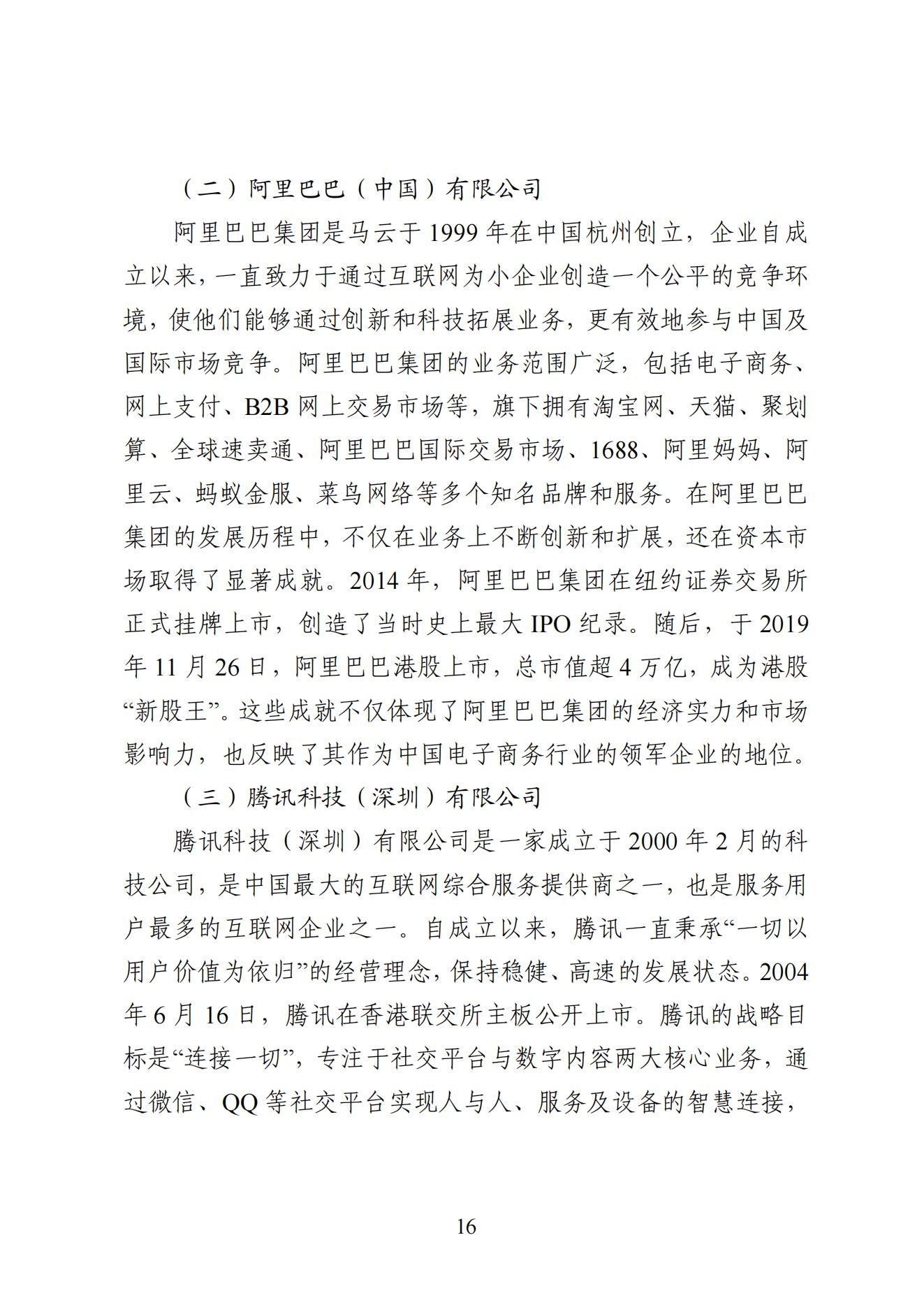 （二）阿里巴巴（中国）有限公司

阿里巴巴集团是马云于1999年在中国杭州创立，企业自成立以来，一直致力于通过互联网为小企业创造一个公平的竞争环境，使他们能够通过创新和科技拓展业务，更有效地参与中国及国际市场竞争。阿里巴巴集团的业务范围广泛，包括电子商务、网上支付、B2B网上交易市场等，旗下拥有淘宝网、天猫、聚划算、全球速卖通、阿里巴巴国际交易市场、1688、阿里妈妈、阿里云、蚂蚁金服、菜鸟网络等多个知名品牌和服务。在阿里巴巴集团的发展历程中，不仅在业务上不断创新和扩展，还在资本市场取得了显著成就。2014年，阿里巴巴集团在纽约证券交易所正式挂牌上市，创造了当时史上最大IPO纪录。随后，于2019年11月26日，阿里巴巴港股上市，总市值超4万亿，成为港股“新股王”。这些成就不仅体现了阿里巴巴集团的经济实力和市场影响力，也反映了其作为中国电子商务行业的领军企业的地位。

（三）腾讯科技（深圳）有限公司

腾讯科技（深圳）有限公司是一家成立于2000年2月的科技公司，是中国最大的互联网综合服务提供商之一，也是服务用户最多的互联网企业之一。自成立以来，腾讯一直秉承“一切以用户价值为依归”的经营理念，保持稳健、高速的发展状态。2004年6月16日，腾讯在香港联交所主板公开上市。腾讯的战略目标是“连接一切”，专注于社交平台与数字内容两大核心业务，通过微信、QQ等社交平台实现人与人、服务及设备的智慧连接，

16